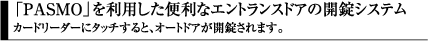 「PASMO」を利用した便利なエントランスドアの開錠システム

カードリーダーにタッチすると、オートドアが開錠されます。